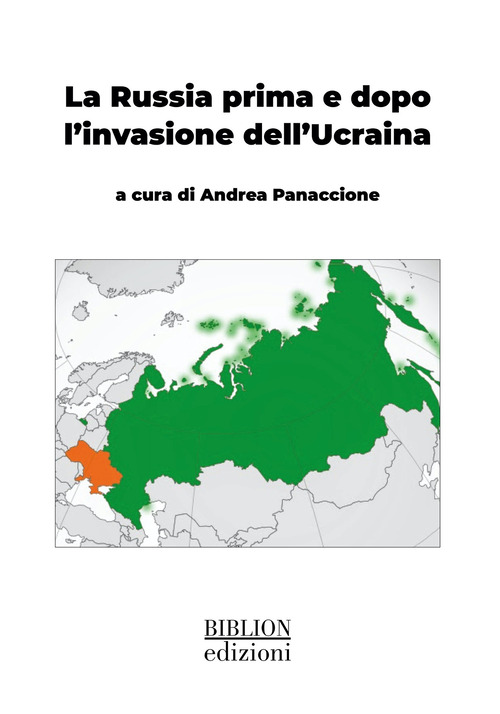 La Russia prima e dopo l'invasione dell'Ucraina

a cura di Andrea Panaccione

BIBLION
edizioni